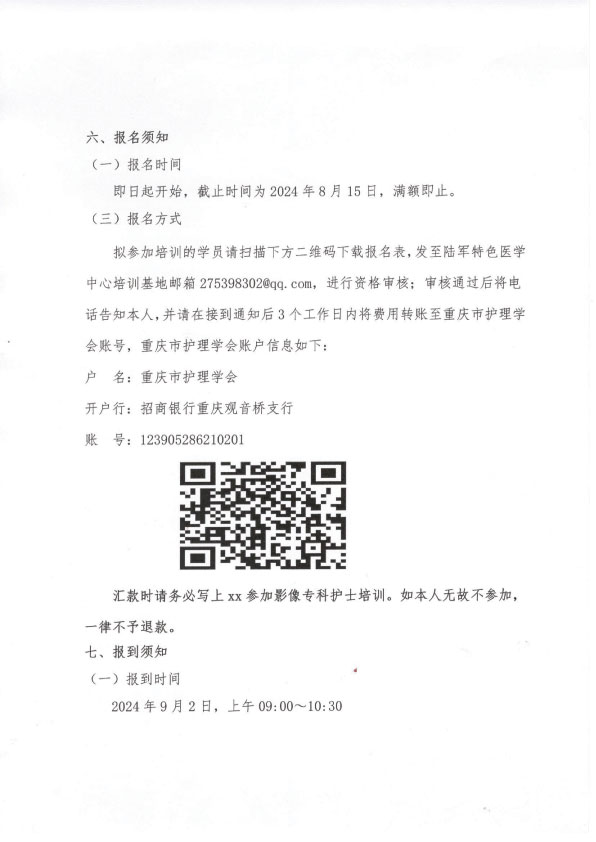 六、报名须知

（一）报名时间

即日起开始，截止时间为 2024 年 8 月 15 日，满额即止。

（三）报名方式

拟参加培训的学员请扫描下方二维码下载报名表，发至陆军特色医学中心培训基地邮箱 275398302@qq.com，进行资格审核；审核通过后将电话告知本人，并请在接到通知后 3 个工作日内将费用转账至重庆市护理学会账号，重庆市护理学会账户信息如下：

户　名：重庆市护理学会

开户行：招商银行重庆观音桥支行

账　号：123905286210201

汇款时请务必写上 xx 参加影像专科护士培训。如本人无故不参加，一律不予退款。

七、报到须知

（一）报到时间

2024 年 9 月 2 日，上午 09:00～10:30